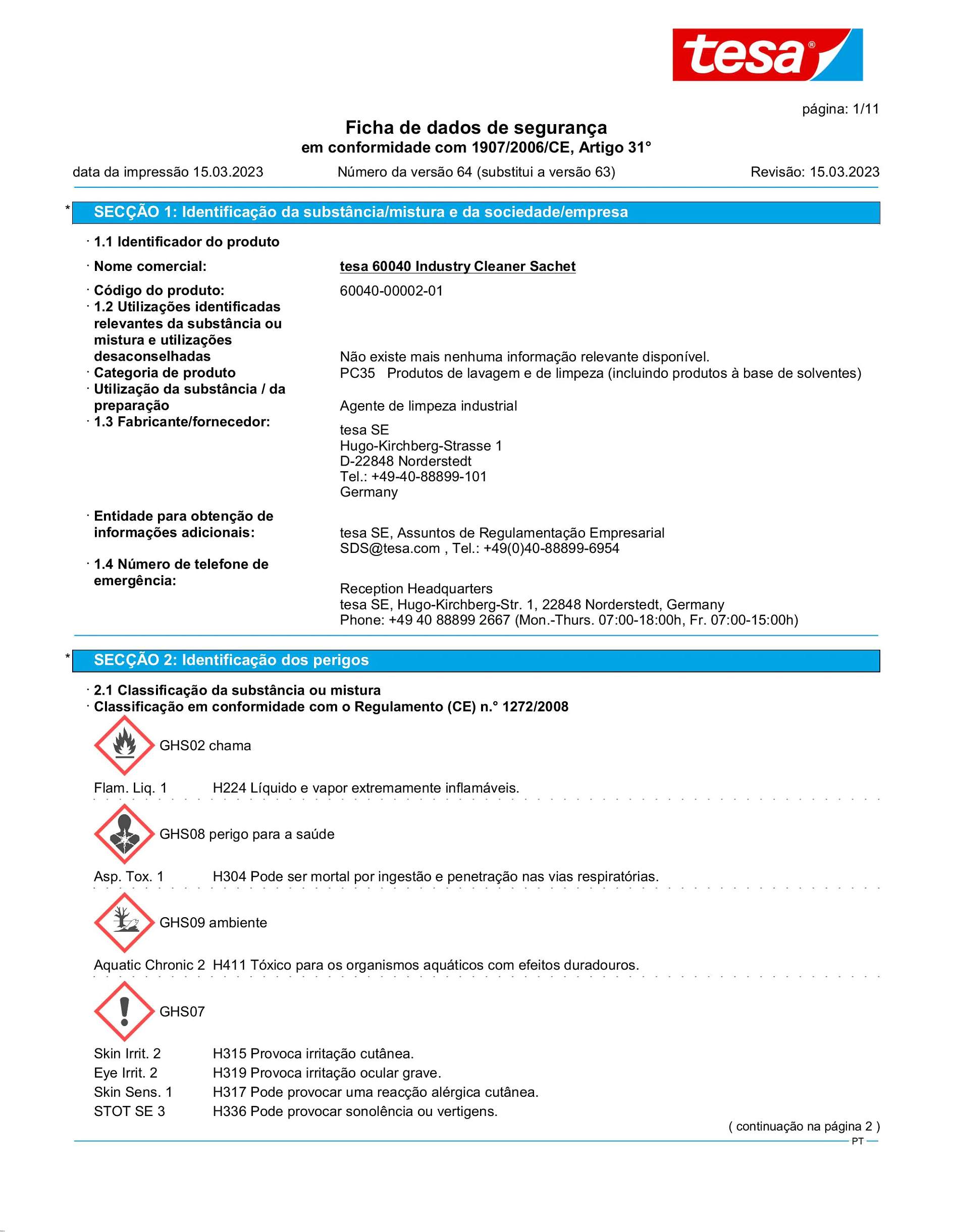 tesa®

página: 1/11

Ficha de dados de segurança
em conformidade com 1907/2006/CE, Artigo 31°

data da impressão 15.03.2023 Número da versão 64 (substitui a versão 63) Revisão: 15.03.2023

* SECÇÃO 1: Identificação da substância/mistura e da sociedade/empresa

· 1.1 Identificador do produto

· Nome comercial: tesa 60040 Industry Cleaner Sachet

· Código do produto: 60040-00002-01

· 1.2 Utilizações identificadas relevantes da substância ou mistura e utilizações desaconselhadas Não existe mais nenhuma informação relevante disponível.

· Categoria de produto PC35 Produtos de lavagem e de limpeza (incluindo produtos à base de solventes)

· Utilização da substância / da preparação Agente de limpeza industrial

· 1.3 Fabricante/fornecedor:
tesa SE
Hugo-Kirchberg-Strasse 1
D-22848 Norderstedt
Tel.: +49-40-88899-101
Germany

· Entidade para obtenção de informações adicionais:
tesa SE, Assuntos de Regulamentação Empresarial
SDS@tesa.com , Tel.: +49(0)40-88899-6954

· 1.4 Número de telefone de emergência:
Reception Headquarters
tesa SE, Hugo-Kirchberg-Str. 1, 22848 Norderstedt, Germany
Phone: +49 40 88899 2667 (Mon.-Thurs. 07:00-18:00h, Fr. 07:00-15:00h)

* SECÇÃO 2: Identificação dos perigos

· 2.1 Classificação da substância ou mistura
· Classificação em conformidade com o Regulamento (CE) n.° 1272/2008

GHS02 chama

Flam. Liq. 1 H224 Líquido e vapor extremamente inflamáveis.

GHS08 perigo para a saúde

Asp. Tox. 1 H304 Pode ser mortal por ingestão e penetração nas vias respiratórias.

GHS09 ambiente

Aquatic Chronic 2 H411 Tóxico para os organismos aquáticos com efeitos duradouros.

GHS07

Skin Irrit. 2 H315 Provoca irritação cutânea.
Eye Irrit. 2 H319 Provoca irritação ocular grave.
Skin Sens. 1 H317 Pode provocar uma reacção alérgica cutânea.
STOT SE 3 H336 Pode provocar sonolência ou vertigens.

( continuação na página 2 )

PT